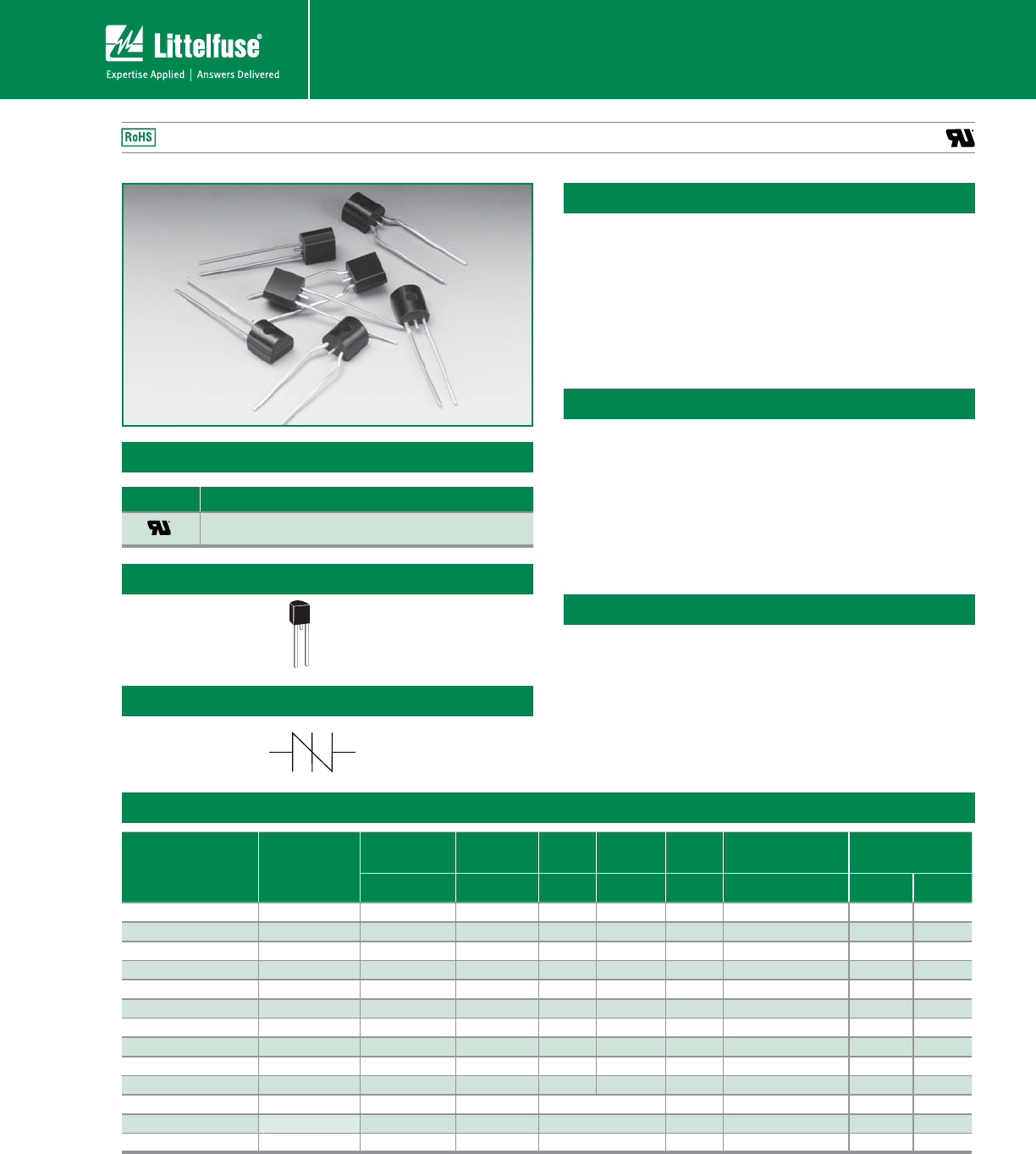 Littelfuse®

Expertise Applied | Answers Delivered

RoHS